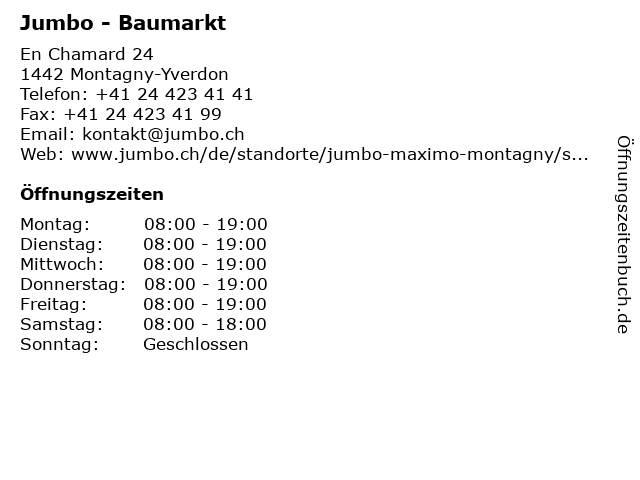 Jumbo - Baumarkt

En Chamard 24
1442 Montagny-Yverdon
Telefon: +41 24 423 41 41
Fax: +41 24 423 41 99
Email: kontakt@jumbo.ch
Web: www.jumbo.ch/de/standorte/jumbo-maximo-montagny/s...

Öffnungszeiten

| | |
|---|---|
| Montag: | 08:00 - 19:00 |
| Dienstag: | 08:00 - 19:00 |
| Mittwoch: | 08:00 - 19:00 |
| Donnerstag: | 08:00 - 19:00 |
| Freitag: | 08:00 - 19:00 |
| Samstag: | 08:00 - 18:00 |
| Sonntag: | Geschlossen |

Öffnungszeitenbuch.de